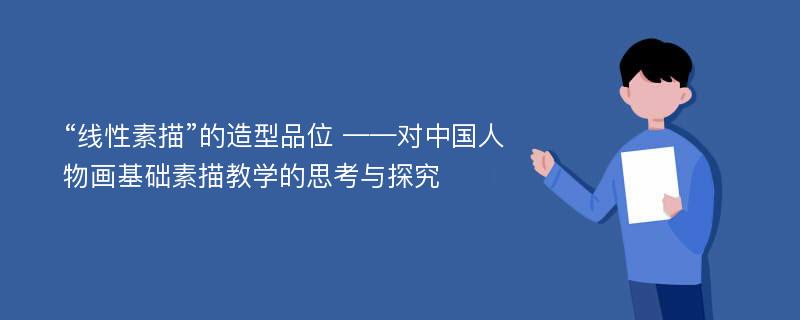 “线性素描”的造型品位 ——对中国人物画基础素描教学的思考与探究